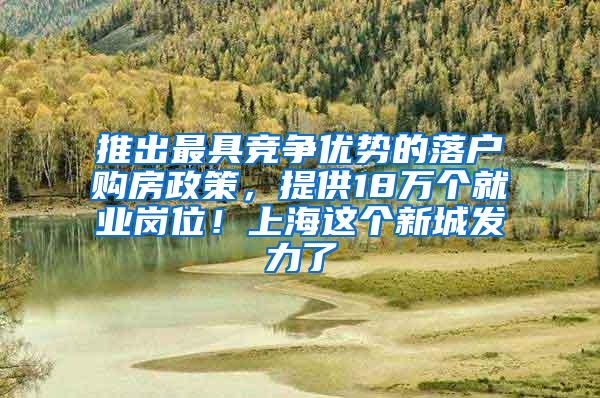 推出最具竞争优势的落户购房政策，提供18万个就业岗位！上海这个新城发力了